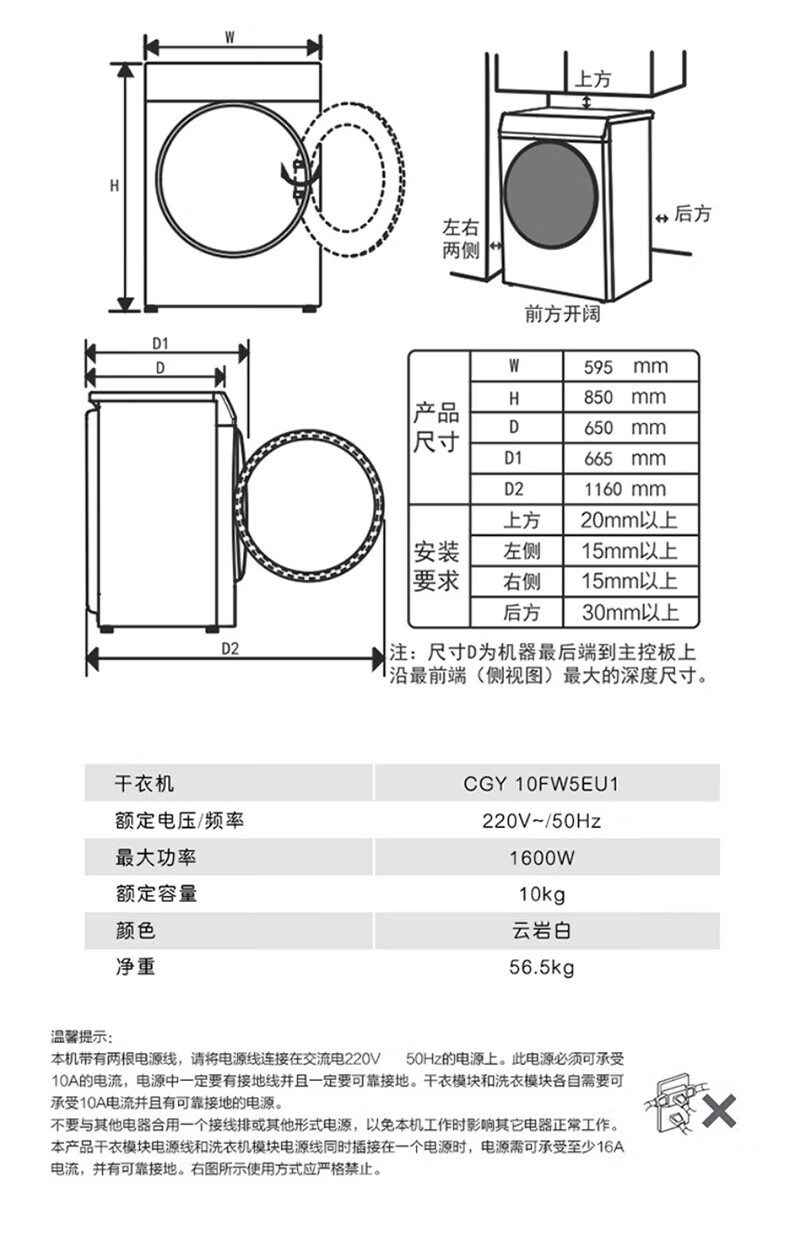 W

H

上方

左右两侧

后方

前方开阔

D1

D

D2

| 产品尺寸 | W | 595 mm |
|---|---|---|
| | H | 850 mm |
| | D | 650 mm |
| | D1 | 665 mm |
| | D2 | 1160 mm |
| 安装要求 | 上方 | 20mm以上 |
| | 左侧 | 15mm以上 |
| | 右侧 | 15mm以上 |
| | 后方 | 30mm以上 |

注：尺寸D为机器最后端到主控板上沿最前端（侧视图）最大的深度尺寸。

| 干衣机 | CGY 10FW5EU1 |
|---|---|
| 额定电压/频率 | 220V~/50Hz |
| 最大功率 | 1600W |
| 额定容量 | 10kg |
| 颜色 | 云岩白 |
| 净重 | 56.5kg |

温馨提示：
本机带有两根电源线，请将电源线连接在交流电220V 50Hz的电源上。此电源必须可承受10A的电流，电源中一定要有接地线并且一定要可靠接地。干衣模块和洗衣模块各自需要可承受10A电流并且有可靠接地的电源。
不要与其他电器合用一个接线排或其他形式电源，以免本机工作时影响其它电器正常工作。
本产品干衣模块电源线和洗衣机模块电源线同时插接在一个电源时，电源需可承受至少16A电流，并有可靠接地。右图所示使用方式应严格禁止。